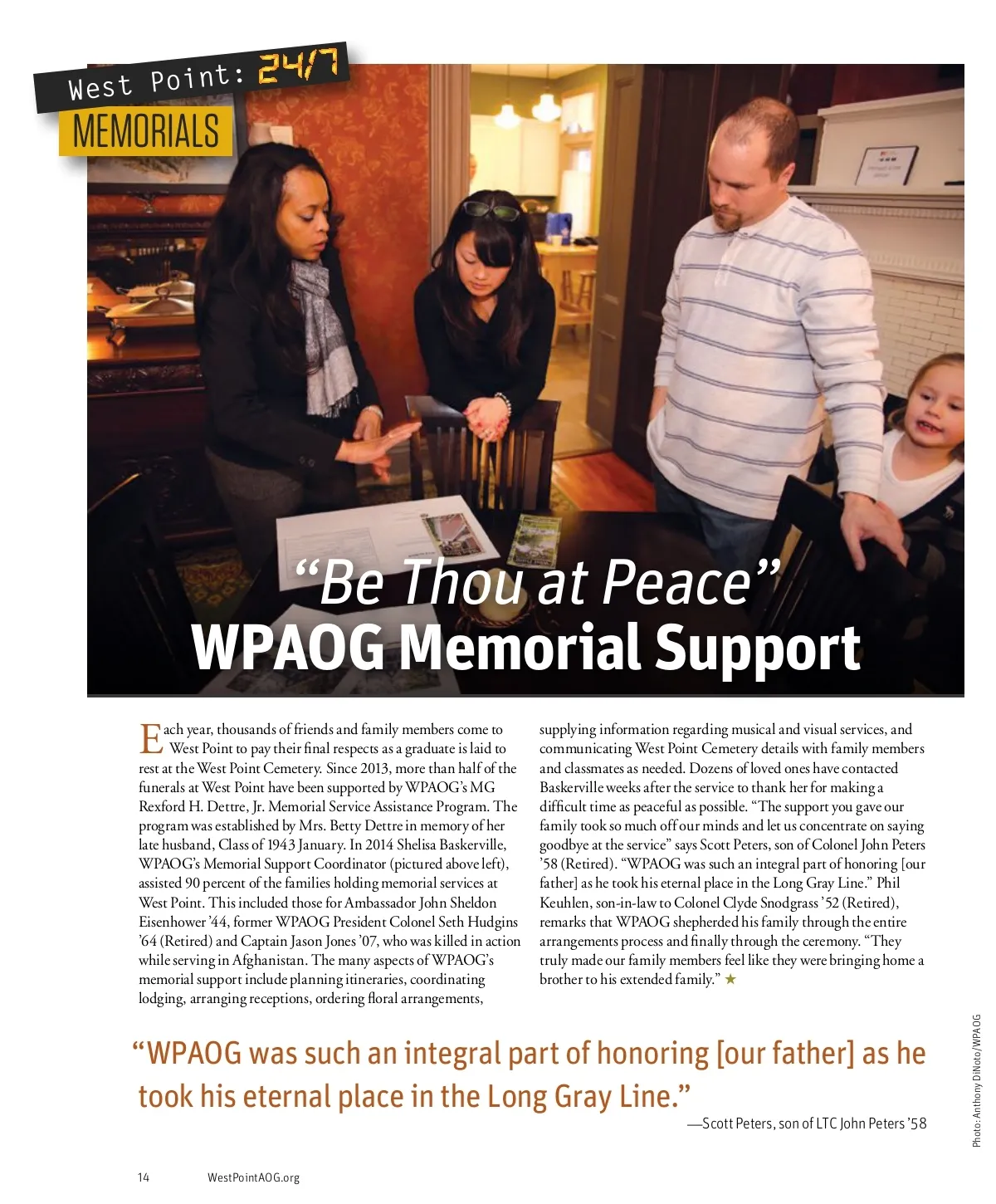 West Point: 24/7

MEMORIALS

"Be Thou at Peace"
WPAOG Memorial Support

Each year, thousands of friends and family members come to West Point to pay their final respects as a graduate is laid to rest at the West Point Cemetery. Since 2013, more than half of the funerals at West Point have been supported by WPAOG's MG Rexford H. Dettre, Jr. Memorial Service Assistance Program. The program was established by Mrs. Betty Dettre in memory of her late husband, Class of 1943 January. In 2014 Shelisa Baskerville, WPAOG's Memorial Support Coordinator (pictured above left), assisted 90 percent of the families holding memorial services at West Point. This included those for Ambassador John Sheldon Eisenhower '44, former WPAOG President Colonel Seth Hudgins '64 (Retired) and Captain Jason Jones '07, who was killed in action while serving in Afghanistan. The many aspects of WPAOG's memorial support include planning itineraries, coordinating lodging, arranging receptions, ordering floral arrangements, supplying information regarding musical and visual services, and communicating West Point Cemetery details with family members and classmates as needed. Dozens of loved ones have contacted Baskerville weeks after the service to thank her for making a difficult time as peaceful as possible. "The support you gave our family took so much off our minds and let us concentrate on saying goodbye at the service" says Scott Peters, son of Colonel John Peters '58 (Retired). "WPAOG was such an integral part of honoring [our father] as he took his eternal place in the Long Gray Line." Phil Keuhlen, son-in-law to Colonel Clyde Snodgrass '52 (Retired), remarks that WPAOG shepherded his family through the entire arrangements process and finally through the ceremony. "They truly made our family members feel like they were bringing home a brother to his extended family." ★

"WPAOG was such an integral part of honoring [our father] as he took his eternal place in the Long Gray Line."
—Scott Peters, son of LTC John Peters '58

Photo: Anthony DiNoto/WPAOG

14 WestPointAOG.org